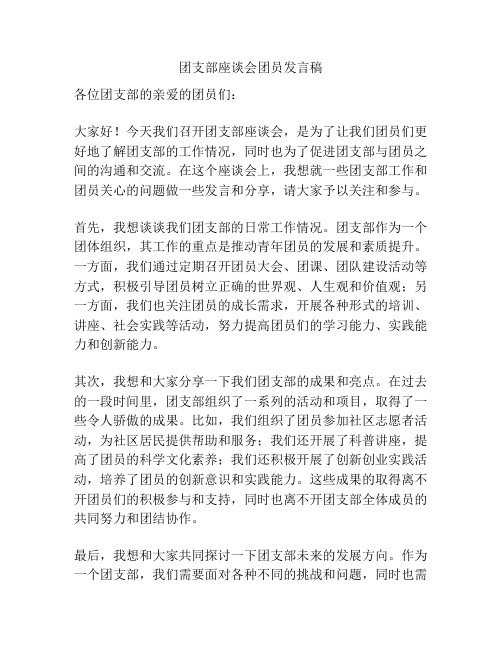 团支部座谈会团员发言稿

各位团支部的亲爱的团员们：

大家好！今天我们召开团支部座谈会，是为了让我们团员们更好地了解团支部的工作情况，同时也为了促进团支部与团员之间的沟通和交流。在这个座谈会上，我想就一些团支部工作和团员关心的问题做一些发言和分享，请大家予以关注和参与。

首先，我想谈谈我们团支部的日常工作情况。团支部作为一个团体组织，其工作的重点是推动青年团员的发展和素质提升。一方面，我们通过定期召开团员大会、团课、团队建设活动等方式，积极引导团员树立正确的世界观、人生观和价值观；另一方面，我们也关注团员的成长需求，开展各种形式的培训、讲座、社会实践等活动，努力提高团员们的学习能力、实践能力和创新能力。

其次，我想和大家分享一下我们团支部的成果和亮点。在过去的一段时间里，团支部组织了一系列的活动和项目，取得了一些令人骄傲的成果。比如，我们组织了团员参加社区志愿者活动，为社区居民提供帮助和服务；我们还开展了科普讲座，提高了团员的科学文化素养；我们还积极开展了创新创业实践活动，培养了团员的创新意识和实践能力。这些成果的取得离不开团员们的积极参与和支持，同时也离不开团支部全体成员的共同努力和团结协作。

最后，我想和大家共同探讨一下团支部未来的发展方向。作为一个团支部，我们需要面对各种不同的挑战和问题，同时也需